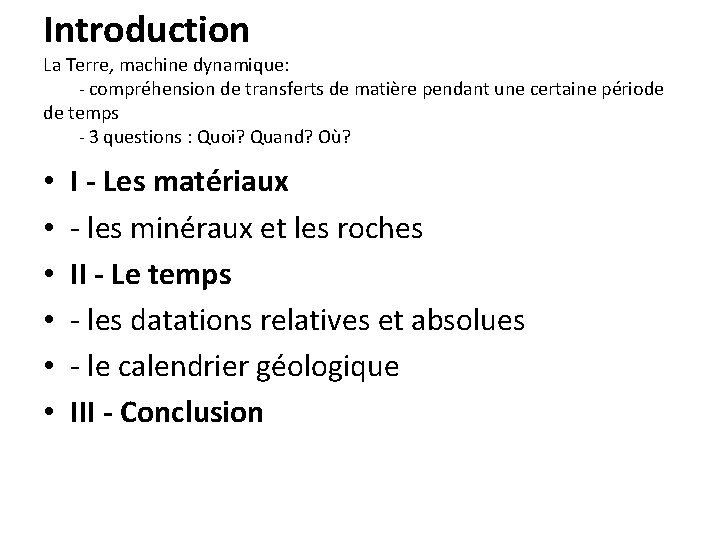 Introduction
La Terre, machine dynamique:
- compréhension de transferts de matière pendant une certaine période de temps
- 3 questions : Quoi? Quand? Où?

• I - Les matériaux
• - les minéraux et les roches
• II - Le temps
• - les datations relatives et absolues
• - le calendrier géologique
• III - Conclusion